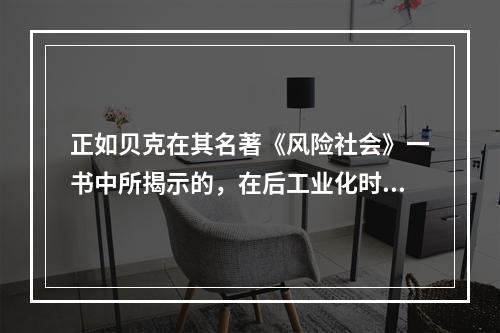 正如贝克在其名著《风险社会》一书中所揭示的，在后工业化时...